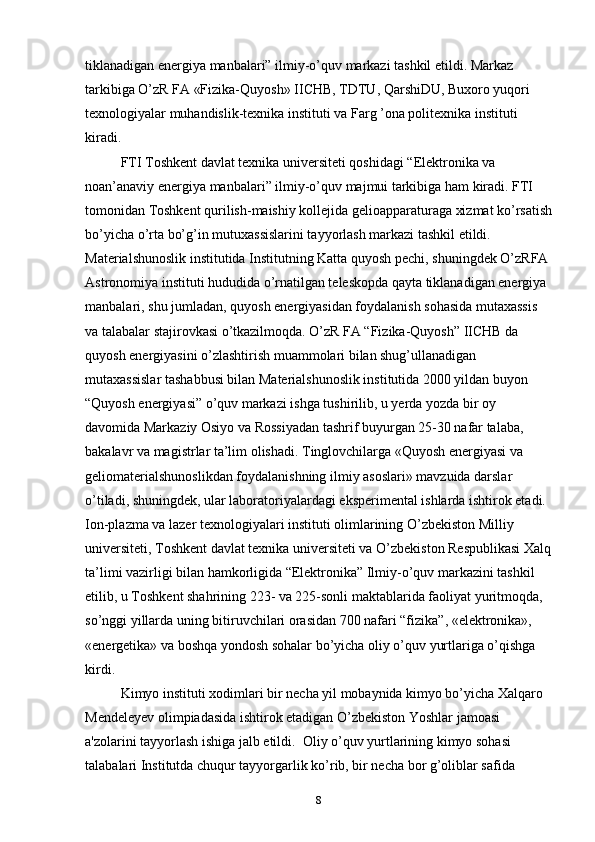 tiklanadigan energiya manbalari” ilmiy-o’quv markazi tashkil etildi. Markaz tarkibiga O’zR FA «Fizika-Quyosh» IICHB, TDTU, QarshiDU, Buxoro yuqori texnologiyalar muhandislik-texnika instituti va Farg ’ona politexnika instituti kiradi.

FTI Toshkent davlat texnika universiteti qoshidagi “Elektronika va noan’anaviy energiya manbalari” ilmiy-o’quv majmui tarkibiga ham kiradi. FTI tomonidan Toshkent qurilish-maishiy kollejida gelioapparaturaga xizmat ko’rsatish bo’yicha o’rta bo’g’in mutuxassislarini tayyorlash markazi tashkil etildi. Materialshunoslik institutida Institutning Katta quyosh pechi, shuningdek O’zRFA Astronomiya instituti hududida o’rnatilgan teleskopda qayta tiklanadigan energiya manbalari, shu jumladan, quyosh energiyasidan foydalanish sohasida mutaxassis va talabalar stajirovkasi o’tkazilmoqda. O’zR FA “Fizika-Quyosh” IICHB da quyosh energiyasini o’zlashtirish muammolari bilan shug’ullanadigan mutaxassislar tashabbusi bilan Materialshunoslik institutida 2000 yildan buyon “Quyosh energiyasi” o’quv markazi ishga tushirilib, u yerda yozda bir oy davomida Markaziy Osiyo va Rossiyadan tashrif buyurgan 25-30 nafar talaba, bakalavr va magistrlar ta’lim olishadi. Tinglovchilarga «Quyosh energiyasi va geliomaterialshunoslikdan foydalanishning ilmiy asoslari» mavzuida darslar o’tiladi, shuningdek, ular laboratoriyalardagi eksperimental ishlarda ishtirok etadi. Ion-plazma va lazer texnologiyalari instituti olimlarining O’zbekiston Milliy universiteti, Toshkent davlat texnika universiteti va O’zbekiston Respublikasi Xalq ta’limi vazirligi bilan hamkorligida “Elektronika” Ilmiy-o’quv markazini tashkil etilib, u Toshkent shahrining 223- va 225-sonli maktablarida faoliyat yuritmoqda, so’nggi yillarda uning bitiruvchilari orasidan 700 nafari “fizika”, «elektronika», «energetika» va boshqa yondosh sohalar bo’yicha oliy o’quv yurtlariga o’qishga kirdi.

Kimyo instituti xodimlari bir necha yil mobaynida kimyo bo’yicha Xalqaro Mendeleyev olimpiadasida ishtirok etadigan O’zbekiston Yoshlar jamoasi a'zolarini tayyorlash ishiga jalb etildi.  Oliy o’quv yurtlarining kimyo sohasi talabalari Institutda chuqur tayyorgarlik ko’rib, bir necha bor g’oliblar safida

8